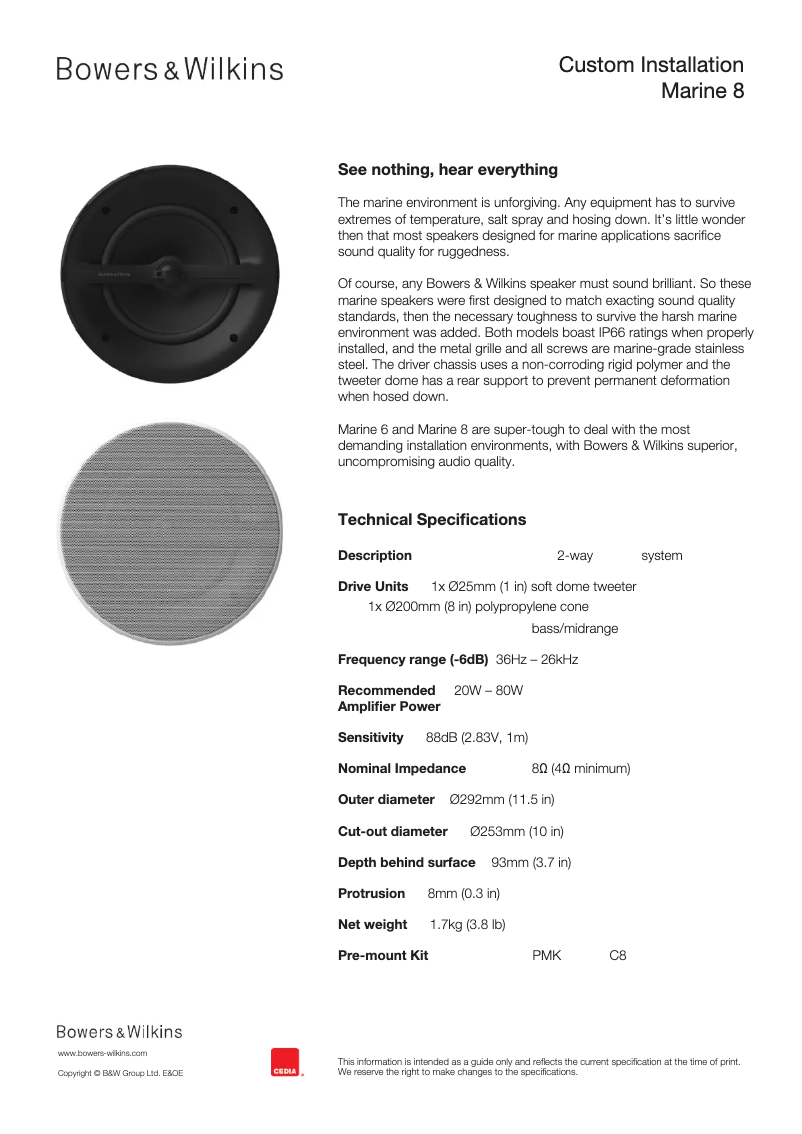 Bowers & Wilkins

Custom Installation
Marine 8

See nothing, hear everything

The marine environment is unforgiving. Any equipment has to survive extremes of temperature, salt spray and hosing down. It's little wonder then that most speakers designed for marine applications sacrifice sound quality for ruggedness.

Of course, any Bowers & Wilkins speaker must sound brilliant. So these marine speakers were first designed to match exacting sound quality standards, then the necessary toughness to survive the harsh marine environment was added. Both models boast IP66 ratings when properly installed, and the metal grille and all screws are marine-grade stainless steel. The driver chassis uses a non-corroding rigid polymer and the tweeter dome has a rear support to prevent permanent deformation when hosed down.

Marine 6 and Marine 8 are super-tough to deal with the most demanding installation environments, with Bowers & Wilkins superior, uncompromising audio quality.

Technical Specifications

Description 2-way system

Drive Units 1x Ø25mm (1 in) soft dome tweeter
1x Ø200mm (8 in) polypropylene cone bass/midrange

Frequency range (-6dB) 36Hz – 26kHz

Recommended Amplifier Power 20W – 80W

Sensitivity 88dB (2.83V, 1m)

Nominal Impedance 8Ω (4Ω minimum)

Outer diameter Ø292mm (11.5 in)

Cut-out diameter Ø253mm (10 in)

Depth behind surface 93mm (3.7 in)

Protrusion 8mm (0.3 in)

Net weight 1.7kg (3.8 lb)

Pre-mount Kit PMK C8

Bowers & Wilkins
www.bowers-wilkins.com
Copyright © B&W Group Ltd. E&OE

CEDIA

This information is intended as a guide only and reflects the current specification at the time of print. We reserve the right to make changes to the specifications.